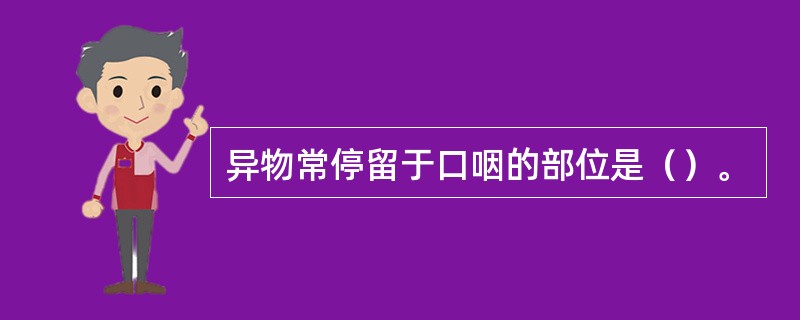 异物常停留于口咽的部位是（）。